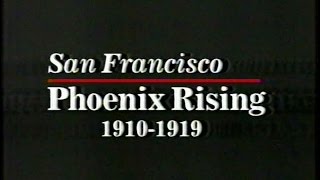 San Francisco
Phoenix Rising
1910-1919